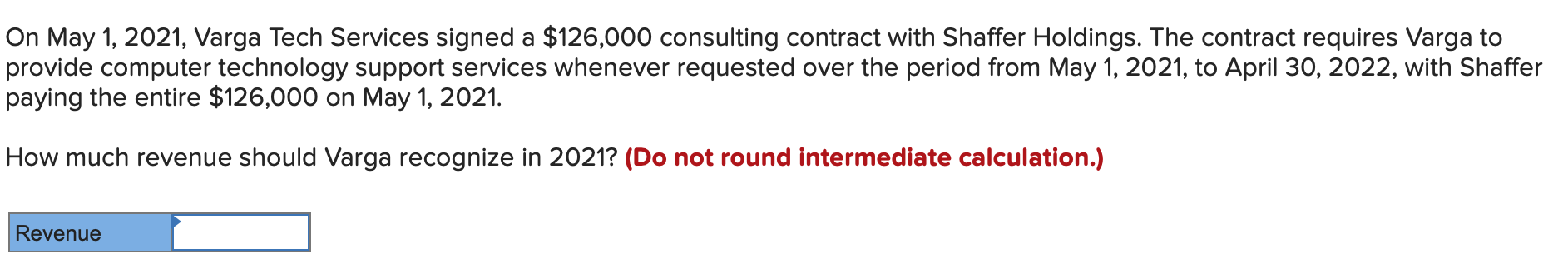 On May 1, 2021, Varga Tech Services signed a \$126,000 consulting contract with Shaffer Holdings. The contract requires Varga to provide computer technology support services whenever requested over the period from May 1, 2021, to April 30, 2022, with Shaffer paying the entire \$126,000 on May 1, 2021.

How much revenue should Varga recognize in 2021? (Do not round intermediate calculation.)

| Revenue | |
|---|---|